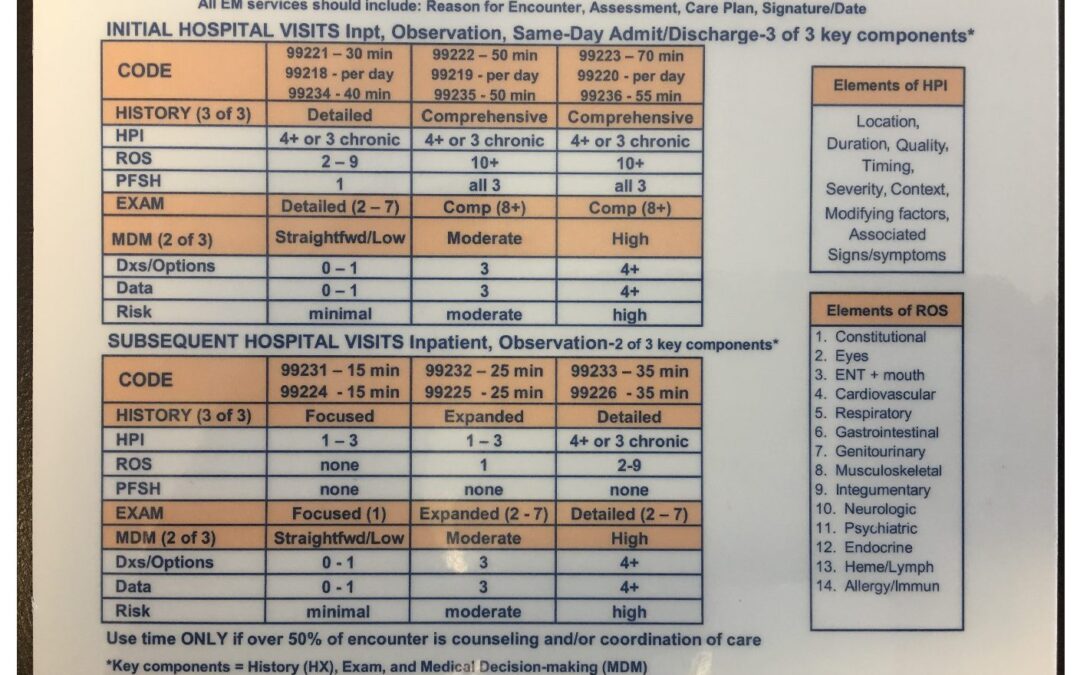 All EM services should include: Reason for Encounter, Assessment, Care Plan, Signature/Date

INITIAL HOSPITAL VISITS Inpt, Observation, Same-Day Admit/Discharge-3 of 3 key components*

| CODE | 99221 – 30 min 99218 - per day 99234 - 40 min | 99222 – 50 min 99219 - per day 99235 - 50 min | 99223 – 70 min 99220 - per day 99236 - 55 min |
|---|---|---|---|
| HISTORY (3 of 3) | Detailed | Comprehensive | Comprehensive |
| HPI | 4+ or 3 chronic | 4+ or 3 chronic | 4+ or 3 chronic |
| ROS | 2 – 9 | 10+ | 10+ |
| PFSH | 1 | all 3 | all 3 |
| EXAM | Detailed (2 – 7) | Comp (8+) | Comp (8+) |
| MDM (2 of 3) | Straightfwd/Low | Moderate | High |
| Dxs/Options | 0 – 1 | 3 | 4+ |
| Data | 0 – 1 | 3 | 4+ |
| Risk | minimal | moderate | high |

SUBSEQUENT HOSPITAL VISITS Inpatient, Observation-2 of 3 key components*

| CODE | 99231 – 15 min 99224 - 15 min | 99232 – 25 min 99225 - 25 min | 99233 – 35 min 99226 - 35 min |
|---|---|---|---|
| HISTORY (3 of 3) | Focused | Expanded | Detailed |
| HPI | 1 – 3 | 1 – 3 | 4+ or 3 chronic |
| ROS | none | 1 | 2-9 |
| PFSH | none | none | none |
| EXAM | Focused (1) | Expanded (2 - 7) | Detailed (2 – 7) |
| MDM (2 of 3) | Straightfwd/Low | Moderate | High |
| Dxs/Options | 0 - 1 | 3 | 4+ |
| Data | 0 - 1 | 3 | 4+ |
| Risk | minimal | moderate | high |

Use time ONLY if over 50% of encounter is counseling and/or coordination of care

*Key components = History (HX), Exam, and Medical Decision-making (MDM)

Elements of HPI

Location, Duration, Quality, Timing, Severity, Context, Modifying factors, Associated Signs/symptoms

Elements of ROS

1. Constitutional
2. Eyes
3. ENT + mouth
4. Cardiovascular
5. Respiratory
6. Gastrointestinal
7. Genitourinary
8. Musculoskeletal
9. Integumentary
10. Neurologic
11. Psychiatric
12. Endocrine
13. Heme/Lymph
14. Allergy/Immun